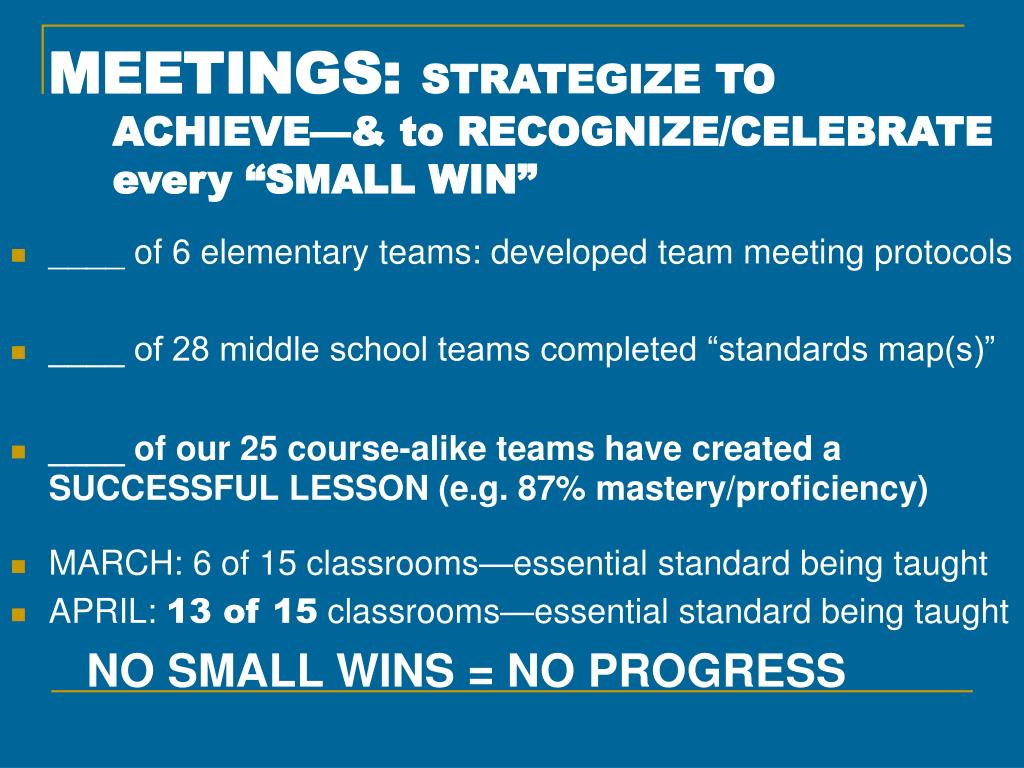 MEETINGS: STRATEGIZE TO ACHIEVE—& to RECOGNIZE/CELEBRATE every “SMALL WIN”

____ of 6 elementary teams: developed team meeting protocols

____ of 28 middle school teams completed “standards map(s)”

____ of our 25 course-alike teams have created a SUCCESSFUL LESSON (e.g. 87% mastery/proficiency)

MARCH: 6 of 15 classrooms—essential standard being taught

APRIL: 13 of 15 classrooms—essential standard being taught

NO SMALL WINS = NO PROGRESS